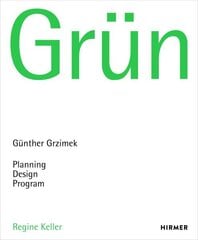 Grün

Günther Grzimek

Planning
Design
Program

Regine Keller

HIRMER